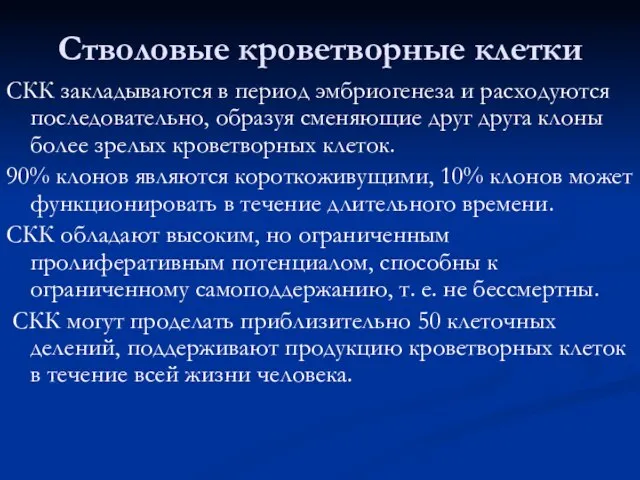 Стволовые кроветворные клетки

СКК закладываются в период эмбриогенеза и расходуются последовательно, образуя сменяющие друг друга клоны более зрелых кроветворных клеток.

90% клонов являются короткоживущими, 10% клонов может функционировать в течение длительного времени.

СКК обладают высоким, но ограниченным пролиферативным потенциалом, способны к ограниченному самоподдержанию, т. е. не бессмертны.

СКК могут проделать приблизительно 50 клеточных делений, поддерживают продукцию кроветворных клеток в течение всей жизни человека.